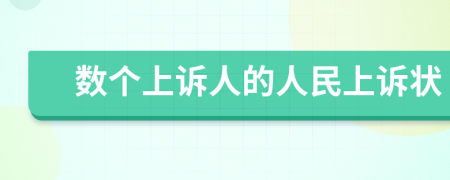 数个上诉人的人民上诉状